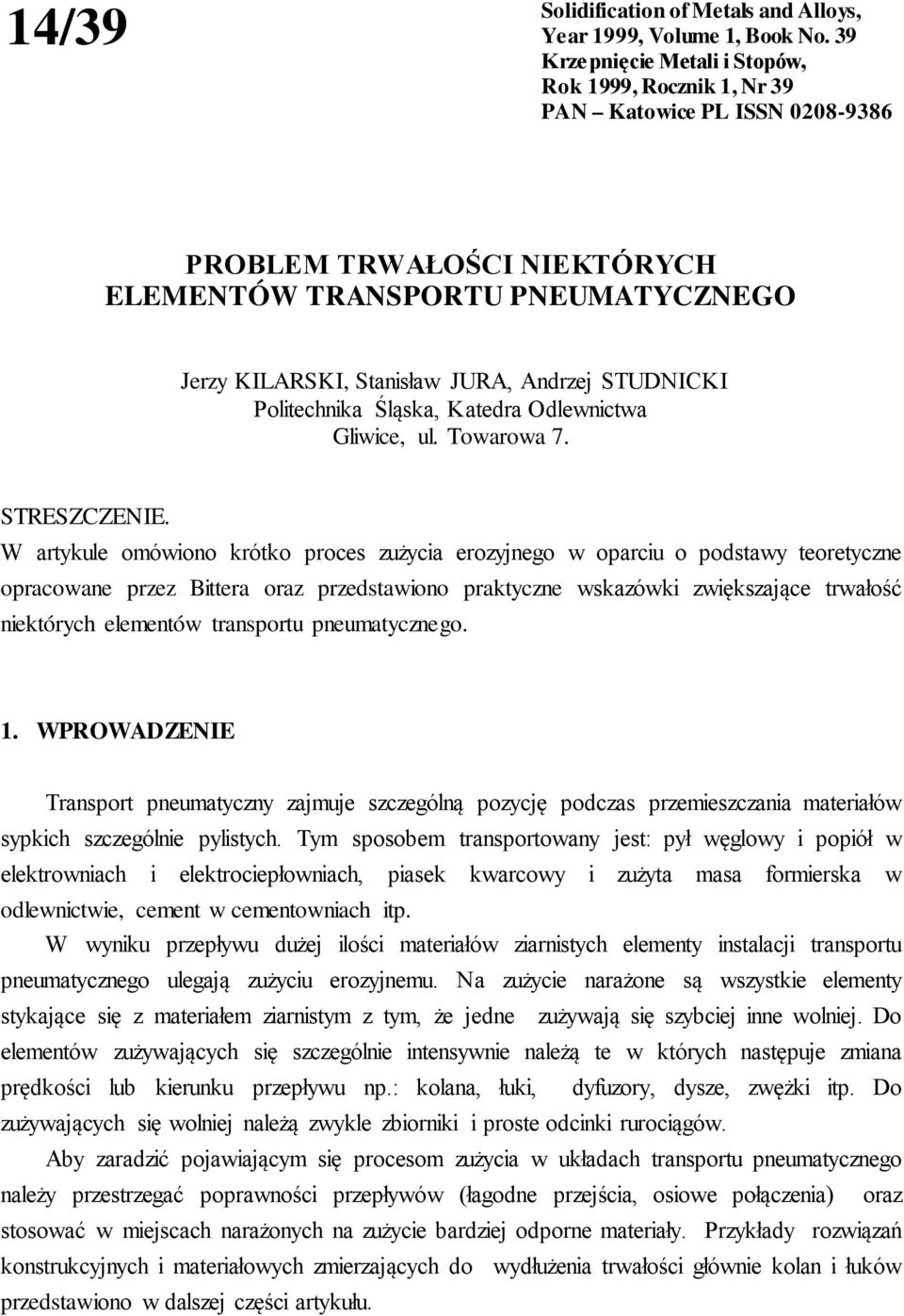 14/39

Solidification of Metals and Alloys, Year 1999, Volume 1, Book No. 39
Krzepnięcie Metali i Stopów, Rok 1999, Rocznik 1, Nr 39
PAN – Katowice PL ISSN 0208-9386

PROBLEM TRWAŁOŚCI NIEKTÓRYCH ELEMENTÓW TRANSPORTU PNEUMATYCZNEGO

Jerzy KILARSKI, Stanisław JURA, Andrzej STUDNICKI
Politechnika Śląska, Katedra Odlewnictwa
Gliwice, ul. Towarowa 7.

STRESZCZENIE.
W artykule omówiono krótko proces zużycia erozyjnego w oparciu o podstawy teoretyczne opracowane przez Bittera oraz przedstawiono praktyczne wskazówki zwiększające trwałość niektórych elementów transportu pneumatycznego.

1. WPROWADZENIE

Transport pneumatyczny zajmuje szczególną pozycję podczas przemieszczania materiałów sypkich szczególnie pylistych. Tym sposobem transportowany jest: pył węglowy i popiół w elektrowniach i elektrociepłowniach, piasek kwarcowy i zużyta masa formierska w odlewnictwie, cement w cementowniach itp.

W wyniku przepływu dużej ilości materiałów ziarnistych elementy instalacji transportu pneumatycznego ulegają zużyciu erozyjnemu. Na zużycie narażone są wszystkie elementy stykające się z materiałem ziarnistym z tym, że jedne zużywają się szybciej inne wolniej. Do elementów zużywających się szczególnie intensywnie należą te w których następuje zmiana prędkości lub kierunku przepływu np.: kolana, łuki, dyfuzory, dysze, zwężki itp. Do zużywających się wolniej należą zwykle zbiorniki i proste odcinki rurociągów.

Aby zaradzić pojawiającym się procesom zużycia w układach transportu pneumatycznego należy przestrzegać poprawności przepływów (łagodne przejścia, osiowe połączenia) oraz stosować w miejscach narażonych na zużycie bardziej odporne materiały. Przykłady rozwiązań konstrukcyjnych i materiałowych zmierzających do wydłużenia trwałości głównie kolan i łuków przedstawiono w dalszej części artykułu.